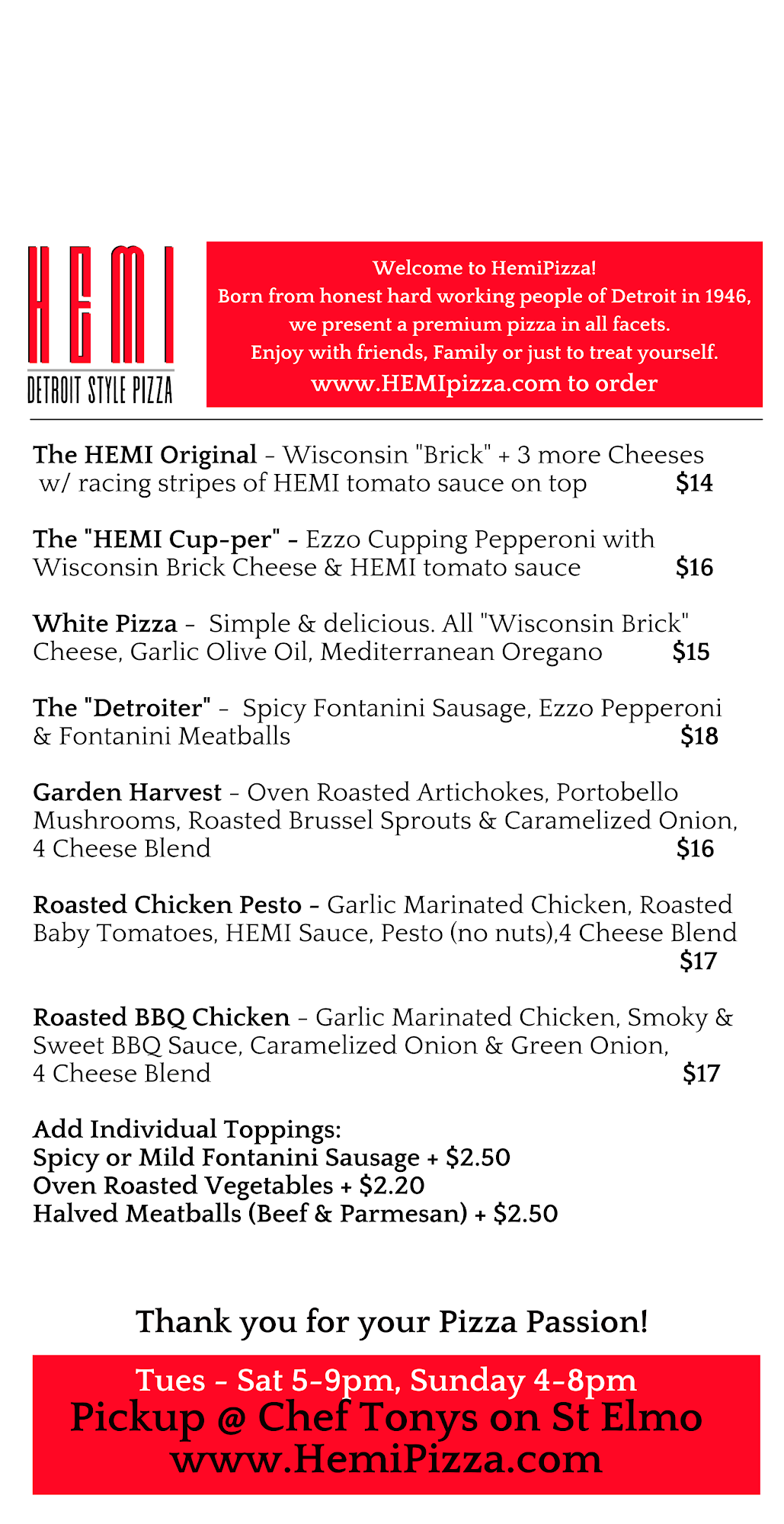 HEMI
DETROIT STYLE PIZZA

Welcome to HemiPizza!
Born from honest hard working people of Detroit in 1946, we present a premium pizza in all facets.
Enjoy with friends, Family or just to treat yourself.
www.HEMIpizza.com to order

The HEMI Original - Wisconsin "Brick" + 3 more Cheeses w/ racing stripes of HEMI tomato sauce on top $14

The "HEMI Cup-per" - Ezzo Cupping Pepperoni with Wisconsin Brick Cheese & HEMI tomato sauce $16

White Pizza - Simple & delicious. All "Wisconsin Brick" Cheese, Garlic Olive Oil, Mediterranean Oregano $15

The "Detroiter" - Spicy Fontanini Sausage, Ezzo Pepperoni & Fontanini Meatballs $18

Garden Harvest - Oven Roasted Artichokes, Portobello Mushrooms, Roasted Brussel Sprouts & Caramelized Onion, 4 Cheese Blend $16

Roasted Chicken Pesto - Garlic Marinated Chicken, Roasted Baby Tomatoes, HEMI Sauce, Pesto (no nuts),4 Cheese Blend $17

Roasted BBQ Chicken - Garlic Marinated Chicken, Smoky & Sweet BBQ Sauce, Caramelized Onion & Green Onion, 4 Cheese Blend $17

Add Individual Toppings:
Spicy or Mild Fontanini Sausage + $2.50
Oven Roasted Vegetables + $2.20
Halved Meatballs (Beef & Parmesan) + $2.50

Thank you for your Pizza Passion!

Tues - Sat 5-9pm, Sunday 4-8pm
Pickup @ Chef Tonys on St Elmo
www.HemiPizza.com